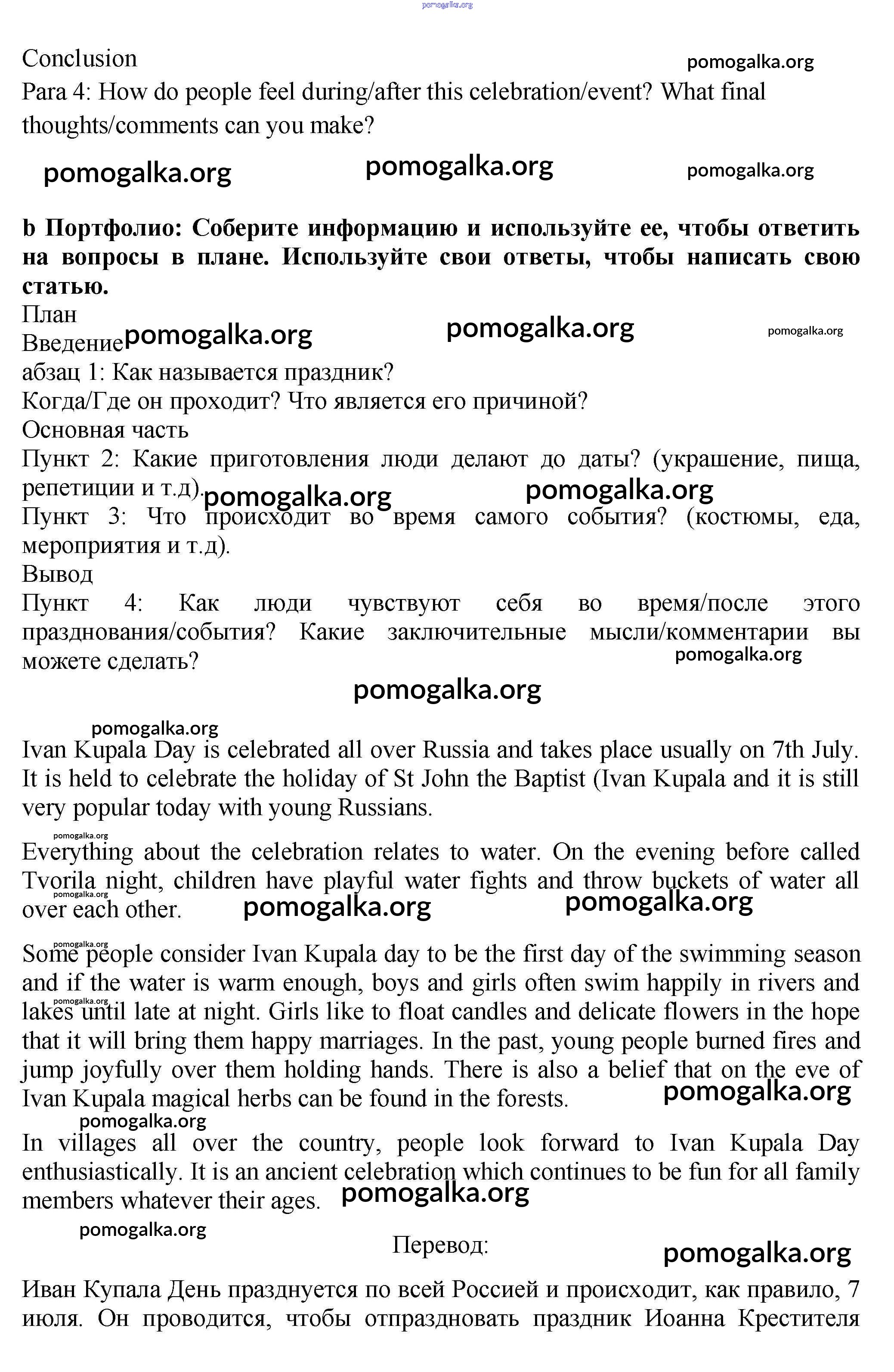 pomogalka.org

Conclusion
pomogalka.org
Para 4: How do people feel during/after this celebration/event? What final thoughts/comments can you make?

pomogalka.org pomogalka.org pomogalka.org

**b Портфолио: Соберите информацию и используйте ее, чтобы ответить на вопросы в плане. Используйте свои ответы, чтобы написать свою статью.**
План
Введение pomogalka.org pomogalka.org pomogalka.org
абзац 1: Как называется праздник?
Когда/Где он проходит? Что является его причиной?
Основная часть
Пункт 2: Какие приготовления люди делают до даты? (украшение, пища, репетиции и т.д). pomogalka.org pomogalka.org
Пункт 3: Что происходит во время самого события? (костюмы, еда, мероприятия и т.д).
Вывод
Пункт 4: Как люди чувствуют себя во время/после этого празднования/события? Какие заключительные мысли/комментарии вы можете сделать?
pomogalka.org
pomogalka.org

pomogalka.org
Ivan Kupala Day is celebrated all over Russia and takes place usually on 7th July. It is held to celebrate the holiday of St John the Baptist (Ivan Kupala and it is still very popular today with young Russians.

pomogalka.org
Everything about the celebration relates to water. On the evening before called Tvorila night, children have playful water fights and throw buckets of water all over each other. pomogalka.org pomogalka.org pomogalka.org

pomogalka.org
Some people consider Ivan Kupala day to be the first day of the swimming season and if the water is warm enough, boys and girls often swim happily in rivers and lakes until late at night. Girls like to float candles and delicate flowers in the hope that it will bring them happy marriages. In the past, young people burned fires and jump joyfully over them holding hands. There is also a belief that on the eve of Ivan Kupala magical herbs can be found in the forests. pomogalka.org pomogalka.org
pomogalka.org
In villages all over the country, people look forward to Ivan Kupala Day enthusiastically. It is an ancient celebration which continues to be fun for all family members whatever their ages. pomogalka.org
pomogalka.org

Перевод:
pomogalka.org

Иван Купала День празднуется по всей Россией и происходит, как правило, 7 июля. Он проводится, чтобы отпраздновать праздник Иоанна Крестителя